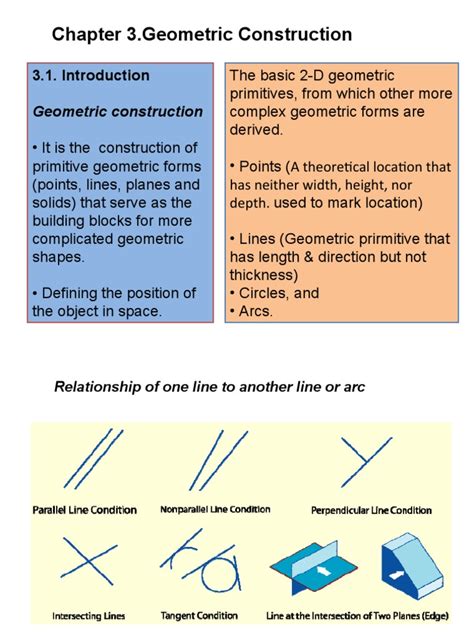 Chapter 3.Geometric Construction

3.1. Introduction

Geometric construction

• It is the construction of primitive geometric forms (points, lines, planes and solids) that serve as the building blocks for more complicated geometric shapes.

• Defining the position of the object in space.

The basic 2-D geometric primitives, from which other more complex geometric forms are derived.

• Points (A theoretical location that has neither width, height, nor depth. used to mark location)

• Lines (Geometric prirmitive that has length & direction but not thickness)
• Circles, and
• Arcs.

Relationship of one line to another line or arc

Parallel Line Condition

Nonparallel Line Condition

Perpendicular Line Condition

Intersecting Lines

Tangent Condition

Line at the Intersection of Two Planes (Edge)